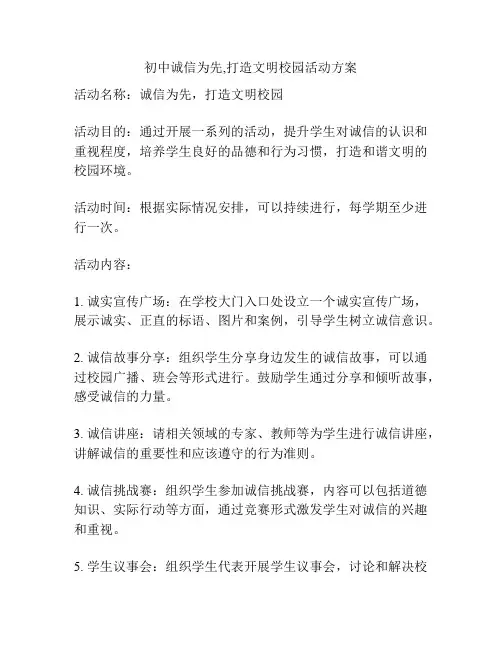 初中诚信为先,打造文明校园活动方案

活动名称：诚信为先，打造文明校园

活动目的：通过开展一系列的活动，提升学生对诚信的认识和重视程度，培养学生良好的品德和行为习惯，打造和谐文明的校园环境。

活动时间：根据实际情况安排，可以持续进行，每学期至少进行一次。

活动内容：

1. 诚实宣传广场：在学校大门入口处设立一个诚实宣传广场，展示诚实、正直的标语、图片和案例，引导学生树立诚信意识。

2. 诚信故事分享：组织学生分享身边发生的诚信故事，可以通过校园广播、班会等形式进行。鼓励学生通过分享和倾听故事，感受诚信的力量。

3. 诚信讲座：请相关领域的专家、教师等为学生进行诚信讲座，讲解诚信的重要性和应该遵守的行为准则。

4. 诚信挑战赛：组织学生参加诚信挑战赛，内容可以包括道德知识、实际行动等方面，通过竞赛形式激发学生对诚信的兴趣和重视。

5. 学生议事会：组织学生代表开展学生议事会，讨论和解决校